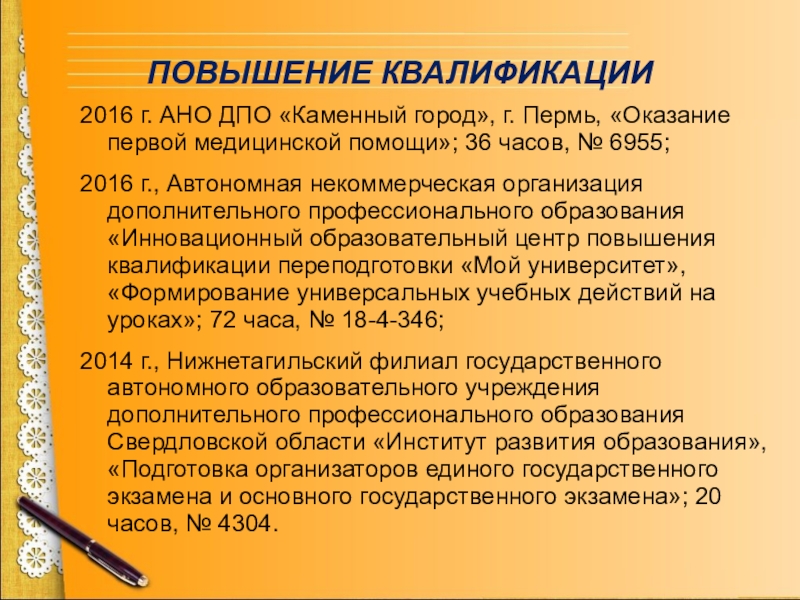 ПОВЫШЕНИЕ КВАЛИФИКАЦИИ

2016 г. АНО ДПО «Каменный город», г. Пермь, «Оказание первой медицинской помощи»; 36 часов, № 6955;

2016 г., Автономная некоммерческая организация дополнительного профессионального образования «Инновационный образовательный центр повышения квалификации переподготовки «Мой университет», «Формирование универсальных учебных действий на уроках»; 72 часа, № 18-4-346;

2014 г., Нижнетагильский филиал государственного автономного образовательного учреждения дополнительного профессионального образования Свердловской области «Институт развития образования», «Подготовка организаторов единого государственного экзамена и основного государственного экзамена»; 20 часов, № 4304.